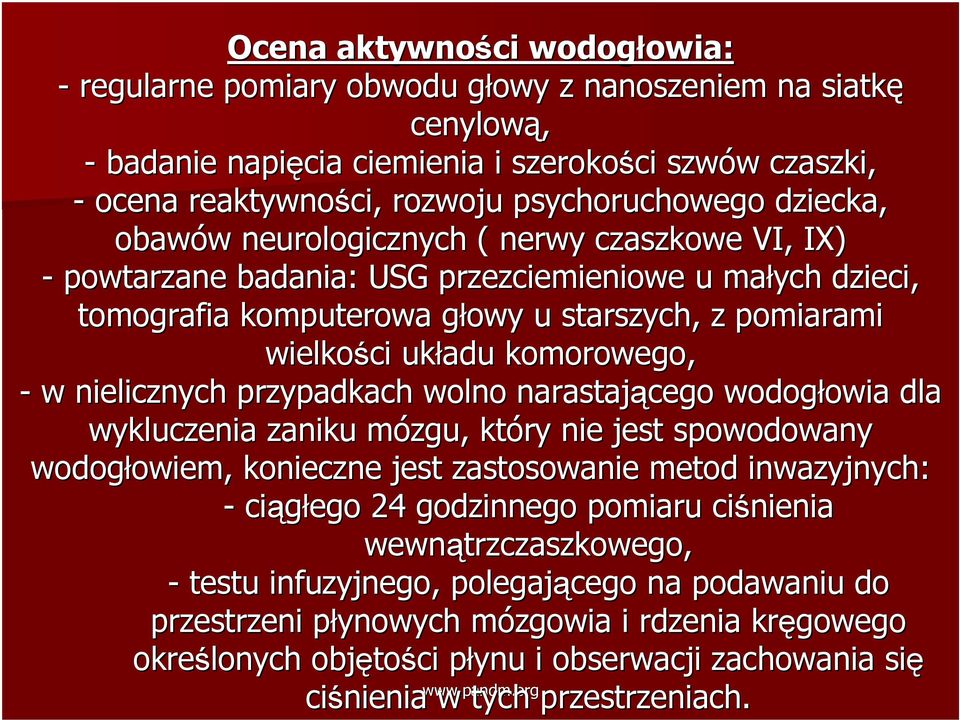 Ocena aktywności wodogłowia:
- regularne pomiary obwodu głowy z nanoszeniem na siatkę cenylową,
- badanie napięcia ciemienia i szerokości szwów czaszki,
- ocena reaktywności, rozwoju psychoruchowego dziecka, obawów neurologicznych ( nerwy czaszkowe VI, IX)
- powtarzane badania: USG przezciemieniowe u małych dzieci, tomografia komputerowa głowy u starszych, z pomiarami wielkości układu komorowego,
- w nielicznych przypadkach wolno narastającego wodogłowia dla wykluczenia zaniku mózgu, który nie jest spowodowany wodogłowiem, konieczne jest zastosowanie metod inwazyjnych:
- ciągłego 24 godzinnego pomiaru ciśnienia wewnątrzczaszkowego,
- testu infuzyjnego, polegającego na podawaniu do przestrzeni płynowych mózgowia i rdzenia kręgowego określonych objętości płynu i obserwacji zachowania się ciśnienia w tych przestrzeniach.

www.ptndm.org